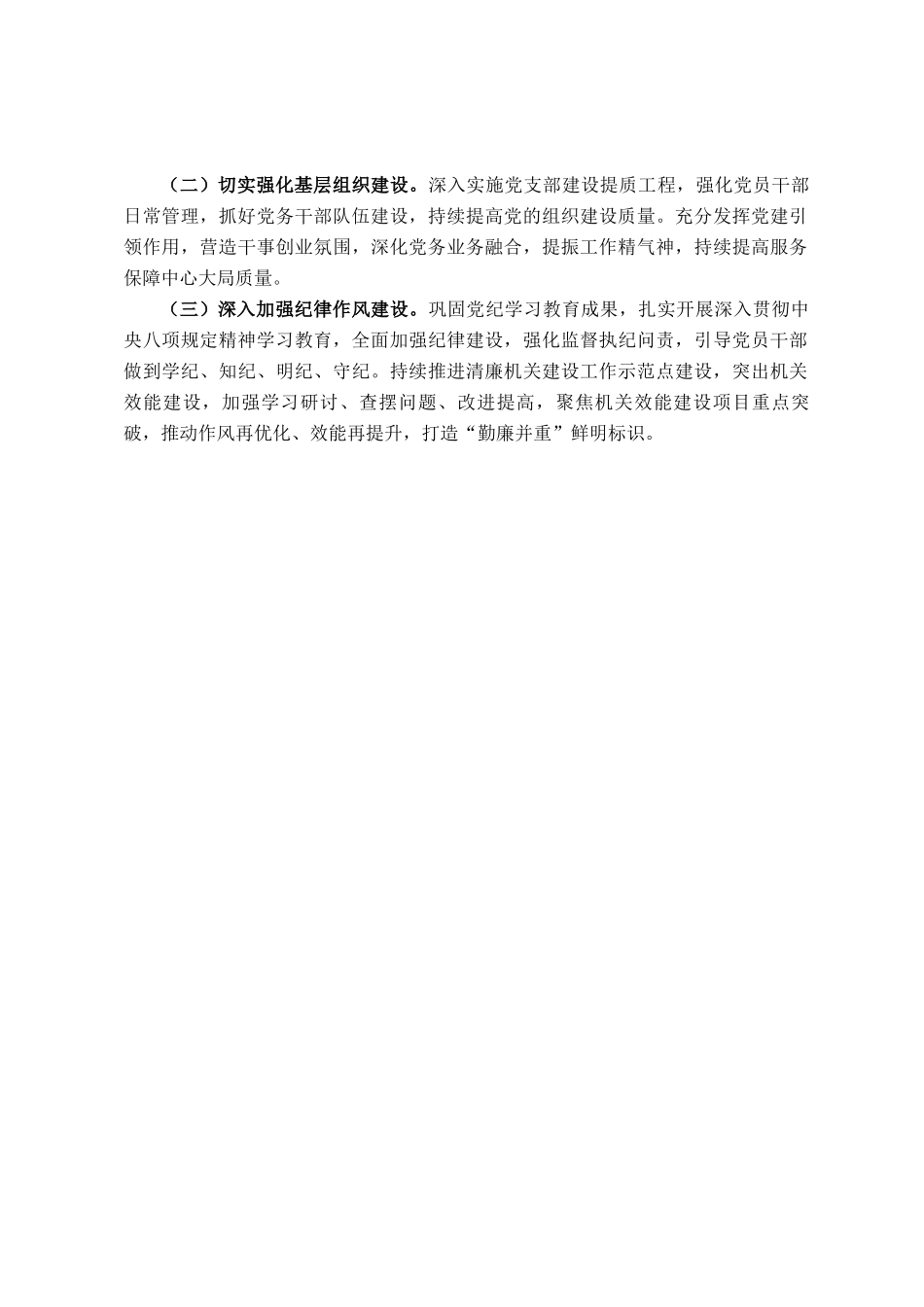 （二）切实强化基层组织建设。深入实施党支部建设提质工程，强化党员干部日常管理，抓好党务干部队伍建设，持续提高党的组织建设质量。充分发挥党建引领作用，营造干事创业氛围，深化党务业务融合，提振工作精气神，持续提高服务保障中心大局质量。

（三）深入加强纪律作风建设。巩固党纪学习教育成果，扎实开展深入贯彻中央八项规定精神学习教育，全面加强纪律建设，强化监督执纪问责，引导党员干部做到学纪、知纪、明纪、守纪。持续推进清廉机关建设工作示范点建设，突出机关效能建设，加强学习研讨、查摆问题、改进提高，聚焦机关效能建设项目重点突破，推动作风再优化、效能再提升，打造“勤廉并重”鲜明标识。